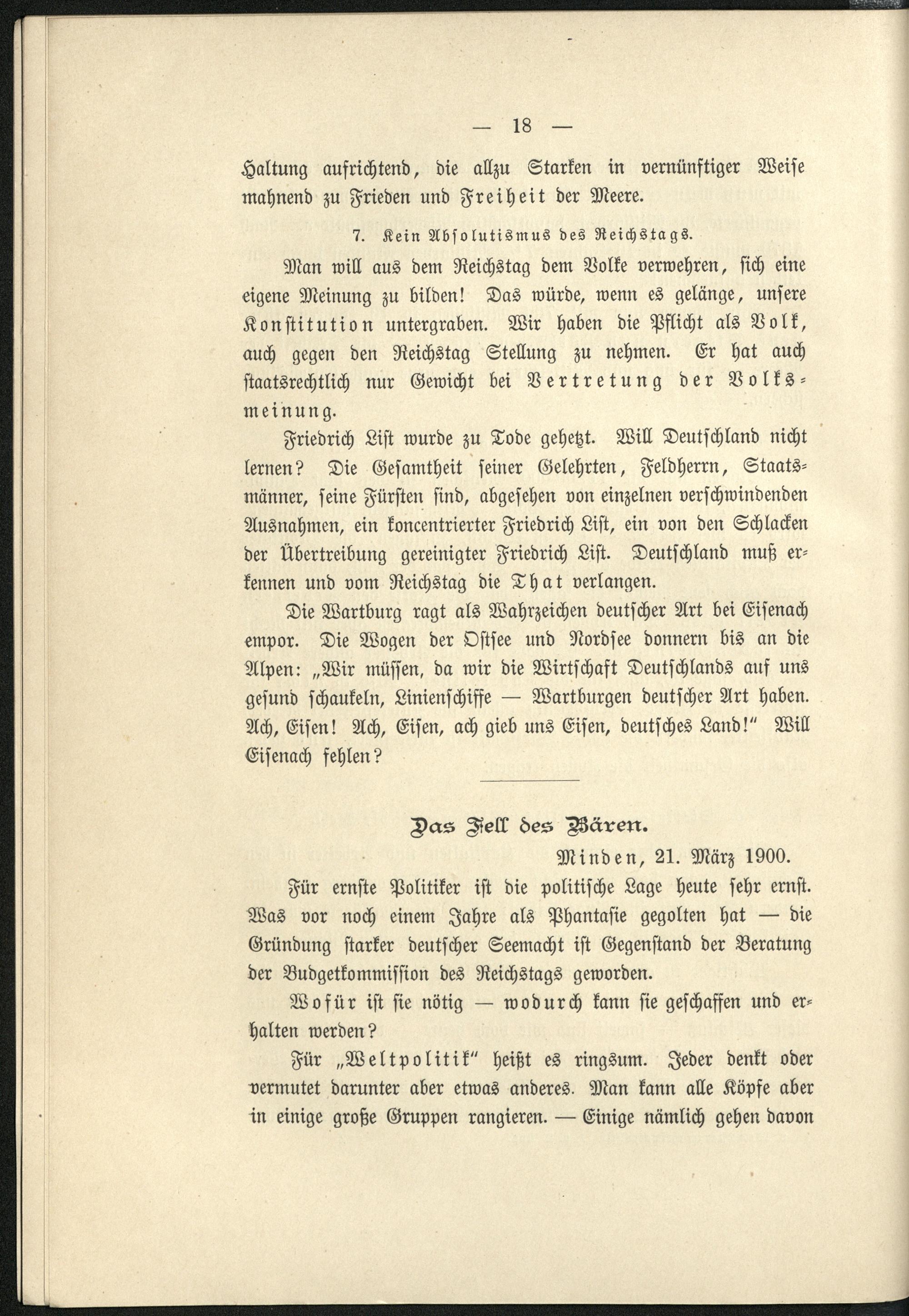 — 18 —

Haltung aufrichtend, die allzu Starken in vernünftiger Weise mahnend zu Frieden und Freiheit der Meere.

7. Kein Absolutismus des Reichstags.

Man will aus dem Reichstag dem Volke verwehren, sich eine eigene Meinung zu bilden! Das würde, wenn es gelänge, unsere Konstitution untergraben. Wir haben die Pflicht als Volk, auch gegen den Reichstag Stellung zu nehmen. Er hat auch staatsrechtlich nur Gewicht bei Vertretung der Volksmeinung.

Friedrich List wurde zu Tode gehetzt. Will Deutschland nicht lernen? Die Gesamtheit seiner Gelehrten, Feldherrn, Staatsmänner, seine Fürsten sind, abgesehen von einzelnen verschwindenden Ausnahmen, ein koncentrierter Friedrich List, ein von den Schlacken der Übertreibung gereinigter Friedrich List. Deutschland muß erkennen und vom Reichstag die That verlangen.

Die Wartburg ragt als Wahrzeichen deutscher Art bei Eisenach empor. Die Wogen der Ostsee und Nordsee donnern bis an die Alpen: „Wir müssen, da wir die Wirtschaft Deutschlands auf uns gesund schaukeln, Linienschiffe — Wartburgen deutscher Art haben. Ach, Eisen! Ach, Eisen, ach gieb uns Eisen, deutsches Land!" Will Eisenach fehlen?

Das Fell des Bären.

Minden, 21. März 1900.

Für ernste Politiker ist die politische Lage heute sehr ernst. Was vor noch einem Jahre als Phantasie gegolten hat — die Gründung starker deutscher Seemacht ist Gegenstand der Beratung der Budgetkommission des Reichstags geworden.

Wofür ist sie nötig — wodurch kann sie geschaffen und erhalten werden?

Für „Weltpolitik" heißt es ringsum. Jeder denkt oder vermutet darunter aber etwas anderes. Man kann alle Köpfe aber in einige große Gruppen rangieren. — Einige nämlich gehen davon